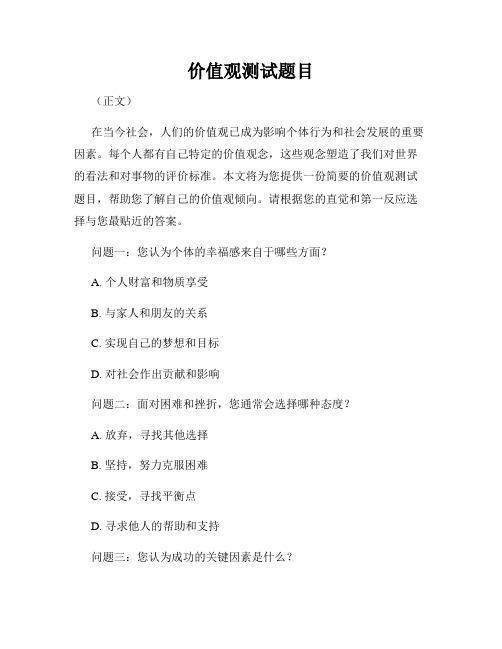 价值观测试题目

（正文）

在当今社会，人们的价值观已成为影响个体行为和社会发展的重要因素。每个人都有自己特定的价值观念，这些观念塑造了我们对世界的看法和对事物的评价标准。本文将为您提供一份简要的价值观测试题目，帮助您了解自己的价值观倾向。请根据您的直觉和第一反应选择与您最贴近的答案。

问题一：您认为个体的幸福感来自于哪些方面？

A. 个人财富和物质享受

B. 与家人和朋友的关系

C. 实现自己的梦想和目标

D. 对社会作出贡献和影响

问题二：面对困难和挫折，您通常会选择哪种态度？

A. 放弃，寻找其他选择

B. 坚持，努力克服困难

C. 接受，寻找平衡点

D. 寻求他人的帮助和支持

问题三：您认为成功的关键因素是什么？